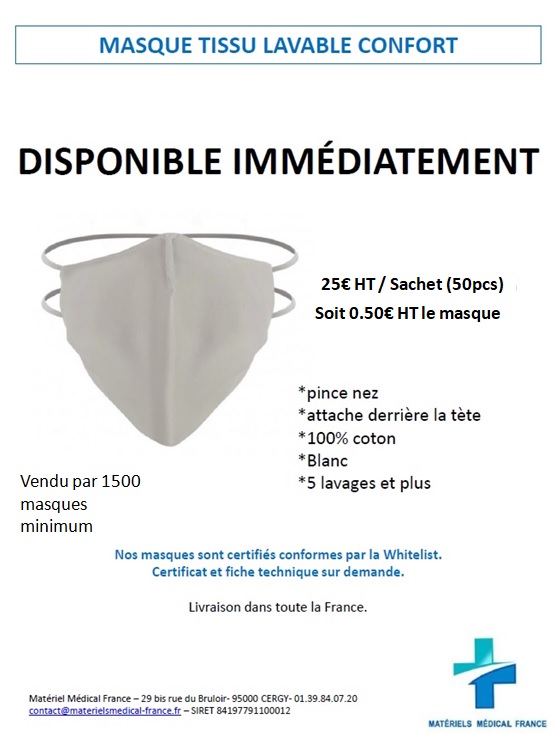 MASQUE TISSU LAVABLE CONFORT

DISPONIBLE IMMÉDIATEMENT

25€ HT / Sachet (50pcs)
Soit 0.50€ HT le masque

*pince nez
*attache derrière la tète
*100% coton
*Blanc
*5 lavages et plus

Vendu par 1500 masques minimum

Nos masques sont certifiés conformes par la Whitelist.
Certificat et fiche technique sur demande.

Livraison dans toute la France.

Matériel Médical France – 29 bis rue du Bruloir- 95000 CERGY- 01.39.84.07.20
contact@materielsmedical-france.fr – SIRET 84197791100012

MATÉRIELS MÉDICAL FRANCE